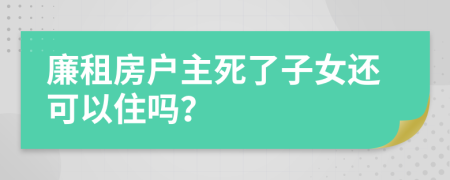 廉租房户主死了子女还可以住吗?